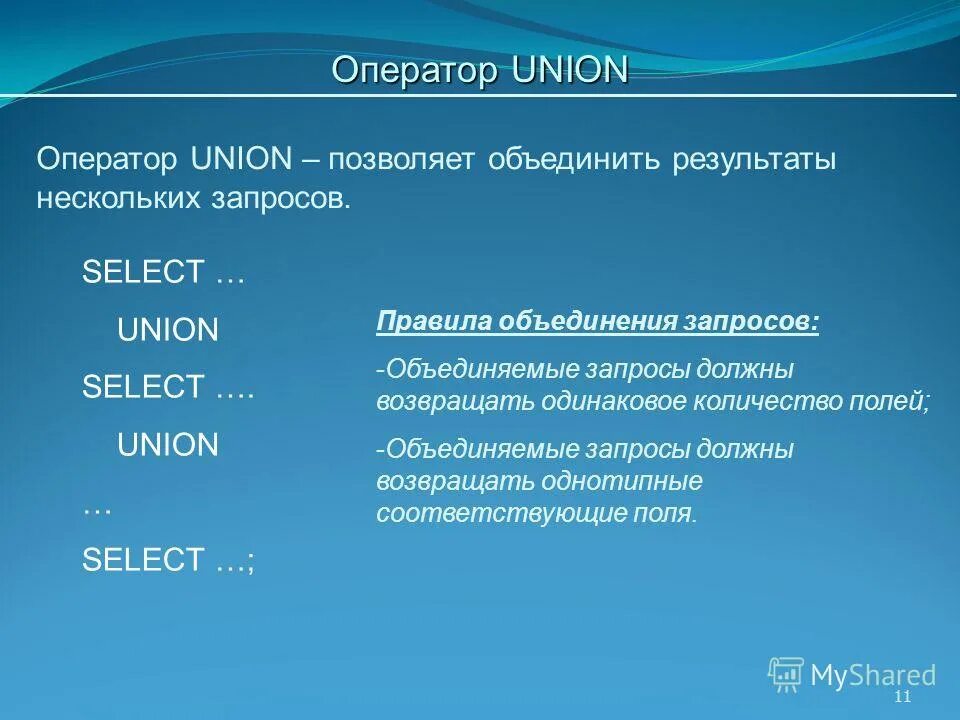 Оператор UNION

Оператор UNION – позволяет объединить результаты нескольких запросов.

SELECT …

UNION

SELECT ….

UNION

…

SELECT …;

Правила объединения запросов:

-Объединяемые запросы должны возвращать одинаковое количество полей;

-Объединяемые запросы должны возвращать однотипные соответствующие поля.

MyShared

11